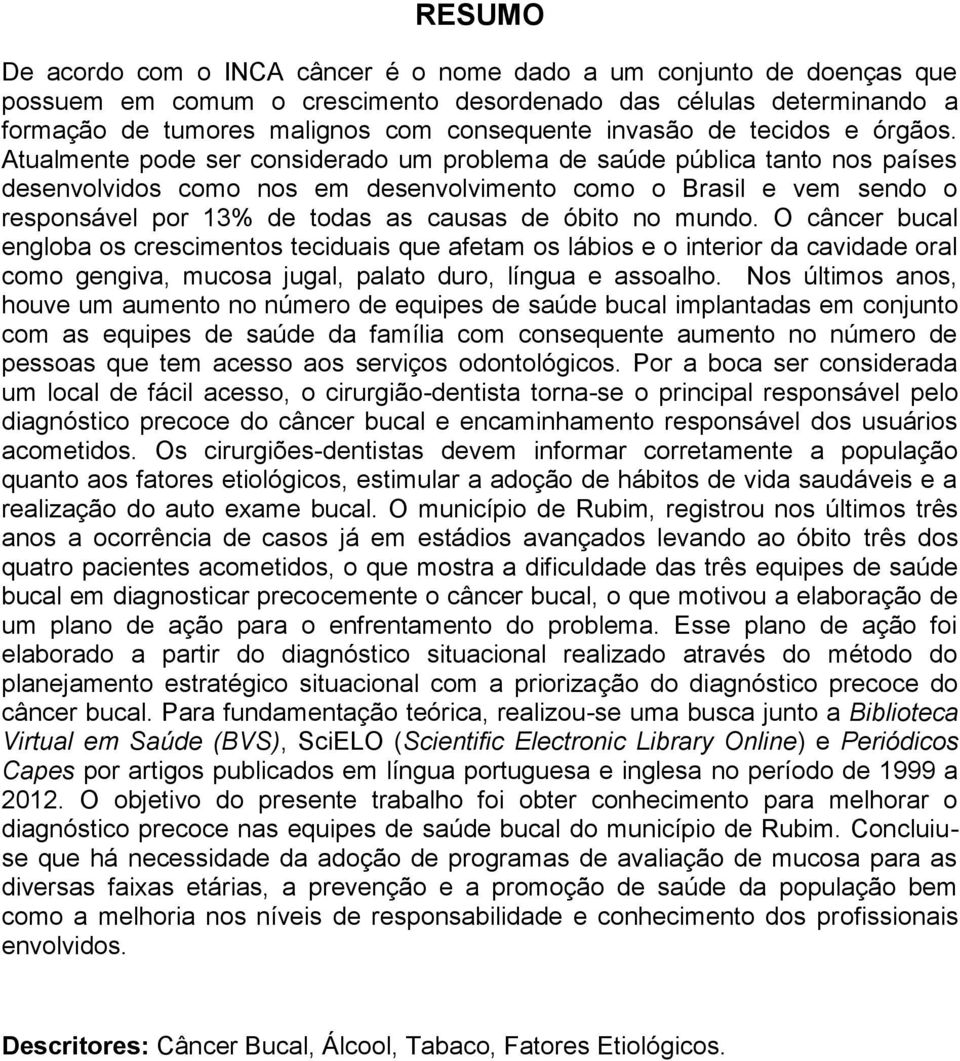 RESUMO

De acordo com o INCA câncer é o nome dado a um conjunto de doenças que possuem em comum o crescimento desordenado das células determinando a formação de tumores malignos com consequente invasão de tecidos e órgãos. Atualmente pode ser considerado um problema de saúde pública tanto nos países desenvolvidos como nos em desenvolvimento como o Brasil e vem sendo o responsável por 13% de todas as causas de óbito no mundo. O câncer bucal engloba os crescimentos teciduais que afetam os lábios e o interior da cavidade oral como gengiva, mucosa jugal, palato duro, língua e assoalho. Nos últimos anos, houve um aumento no número de equipes de saúde bucal implantadas em conjunto com as equipes de saúde da família com consequente aumento no número de pessoas que tem acesso aos serviços odontológicos. Por a boca ser considerada um local de fácil acesso, o cirurgião-dentista torna-se o principal responsável pelo diagnóstico precoce do câncer bucal e encaminhamento responsável dos usuários acometidos. Os cirurgiões-dentistas devem informar corretamente a população quanto aos fatores etiológicos, estimular a adoção de hábitos de vida saudáveis e a realização do auto exame bucal. O município de Rubim, registrou nos últimos três anos a ocorrência de casos já em estádios avançados levando ao óbito três dos quatro pacientes acometidos, o que mostra a dificuldade das três equipes de saúde bucal em diagnosticar precocemente o câncer bucal, o que motivou a elaboração de um plano de ação para o enfrentamento do problema. Esse plano de ação foi elaborado a partir do diagnóstico situacional realizado através do método do planejamento estratégico situacional com a priorização do diagnóstico precoce do câncer bucal. Para fundamentação teórica, realizou-se uma busca junto a Biblioteca Virtual em Saúde (BVS), SciELO (Scientific Electronic Library Online) e Periódicos Capes por artigos publicados em língua portuguesa e inglesa no período de 1999 a 2012. O objetivo do presente trabalho foi obter conhecimento para melhorar o diagnóstico precoce nas equipes de saúde bucal do município de Rubim. Concluiu-se que há necessidade da adoção de programas de avaliação de mucosa para as diversas faixas etárias, a prevenção e a promoção de saúde da população bem como a melhoria nos níveis de responsabilidade e conhecimento dos profissionais envolvidos.

Descritores: Câncer Bucal, Álcool, Tabaco, Fatores Etiológicos.